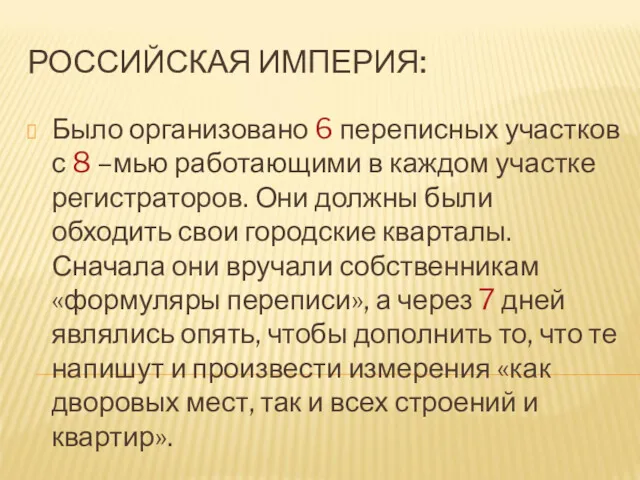 РОССИЙСКАЯ ИМПЕРИЯ:

Было организовано 6 переписных участков с 8 –мью работающими в каждом участке регистраторов. Они должны были обходить свои городские кварталы. Сначала они вручали собственникам «формуляры переписи», а через 7 дней являлись опять, чтобы дополнить то, что те напишут и произвести измерения «как дворовых мест, так и всех строений и квартир».